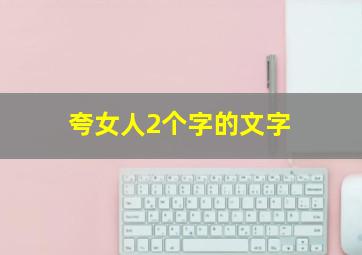 夸女人2个字的文字